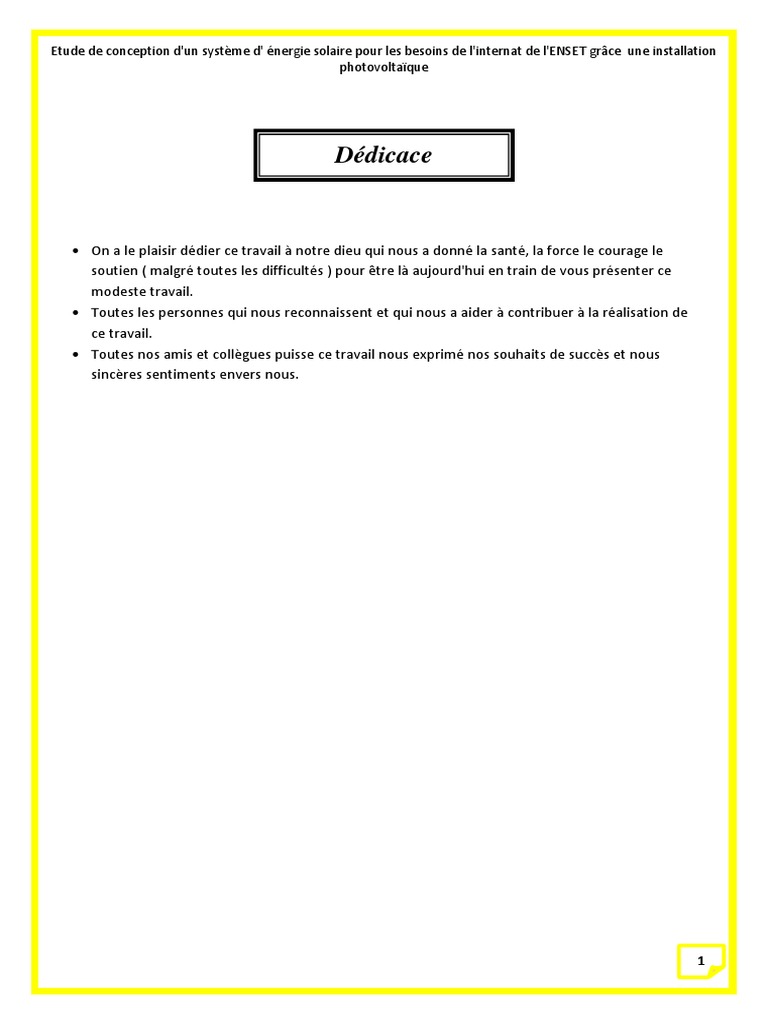 Etude de conception d'un système d' énergie solaire pour les besoins de l'internat de l'ENSET grâce une installation photovoltaïque

Dédicace

• On a le plaisir dédier ce travail à notre dieu qui nous a donné la santé, la force le courage le soutien ( malgré toutes les difficultés ) pour être là aujourd'hui en train de vous présenter ce modeste travail.
• Toutes les personnes qui nous reconnaissent et qui nous a aider à contribuer à la réalisation de ce travail.
• Toutes nos amis et collègues puisse ce travail nous exprimé nos souhaits de succès et nous sincères sentiments envers nous.

1